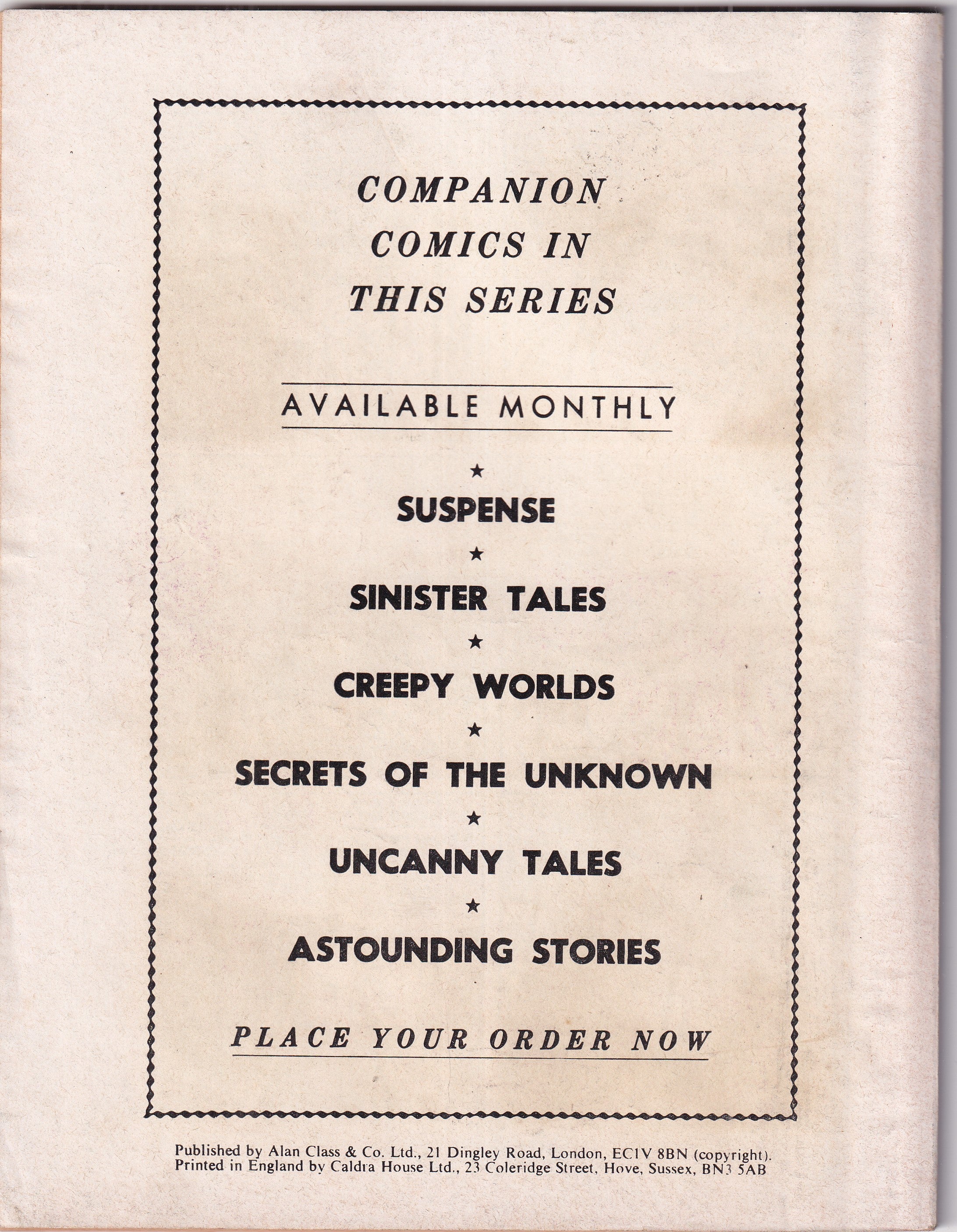 COMPANION COMICS IN THIS SERIES

AVAILABLE MONTHLY

★

SUSPENSE

★

SINISTER TALES

★

CREEPY WORLDS

★

SECRETS OF THE UNKNOWN

★

UNCANNY TALES

★

ASTOUNDING STORIES

PLACE YOUR ORDER NOW

Published by Alan Class & Co. Ltd., 21 Dingley Road, London, EC1V 8BN (copyright).
Printed in England by Caldra House Ltd., 23 Coleridge Street, Hove, Sussex, BN3 5AB